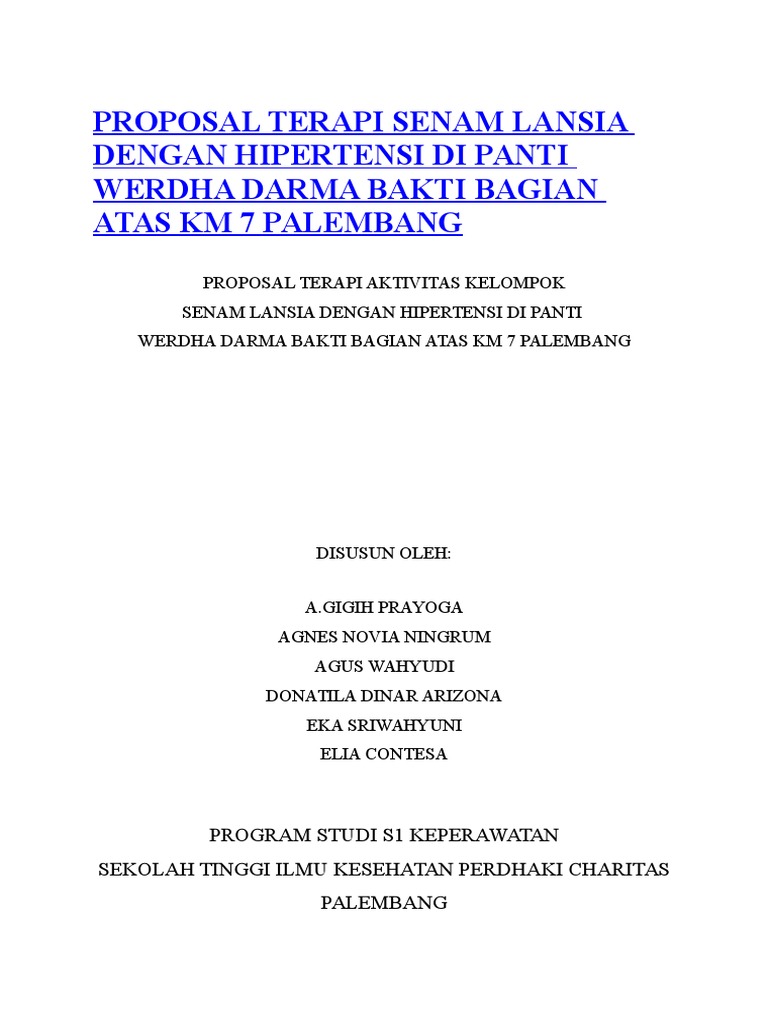 PROPOSAL TERAPI SENAM LANSIA DENGAN HIPERTENSI DI PANTI WERDHA DARMA BAKTI BAGIAN ATAS KM 7 PALEMBANG

PROPOSAL TERAPI AKTIVITAS KELOMPOK
SENAM LANSIA DENGAN HIPERTENSI DI PANTI
WERDHA DARMA BAKTI BAGIAN ATAS KM 7 PALEMBANG

DISUSUN OLEH:

A.GIGIH PRAYOGA
AGNES NOVIA NINGRUM
AGUS WAHYUDI
DONATILA DINAR ARIZONA
EKA SRIWAHYUNI
ELIA CONTESA

PROGRAM STUDI S1 KEPERAWATAN
SEKOLAH TINGGI ILMU KESEHATAN PERDHAKI CHARITAS
PALEMBANG